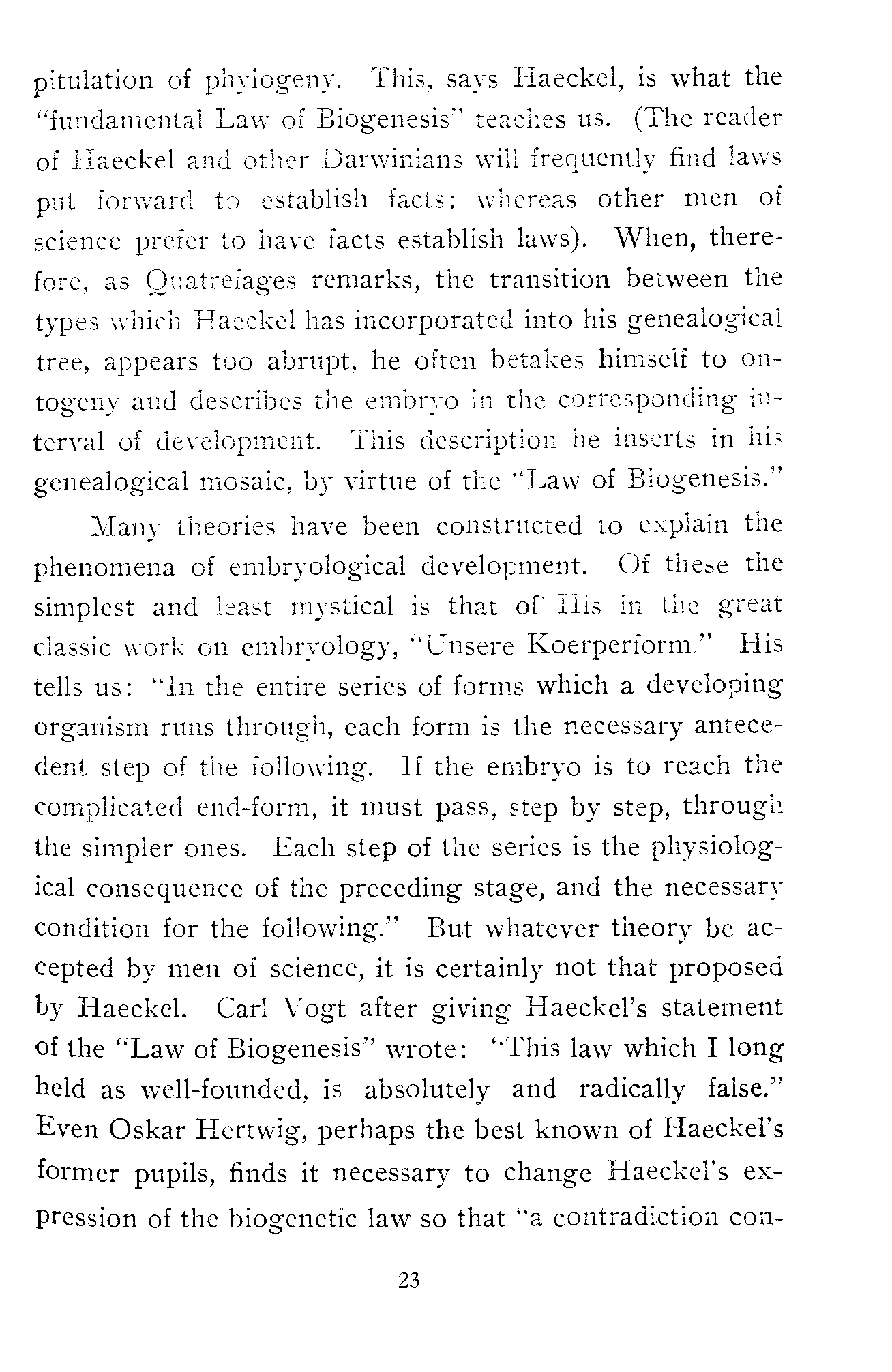 pitulation of phylogeny. This, says Haeckel, is what the "fundamental Law of Biogenesis" teaches us. (The reader of Haeckel and other Darwinians will frequently find laws put forward to establish facts: whereas other men of science prefer to have facts establish laws). When, therefore, as Quatrefages remarks, the transition between the types which Haeckel has incorporated into his genealogical tree, appears too abrupt, he often betakes himself to ontogeny and describes the embryo in the corresponding interval of development. This description he inserts in his genealogical mosaic, by virtue of the "Law of Biogenesis."

Many theories have been constructed to explain the phenomena of embryological development. Of these the simplest and least mystical is that of His in the great classic work on embryology, "Unsere Koerperform." His tells us: "In the entire series of forms which a developing organism runs through, each form is the necessary antecedent step of the following. If the embryo is to reach the complicated end-form, it must pass, step by step, through the simpler ones. Each step of the series is the physiological consequence of the preceding stage, and the necessary condition for the following." But whatever theory be accepted by men of science, it is certainly not that proposed by Haeckel. Carl Vogt after giving Haeckel's statement of the "Law of Biogenesis" wrote: "This law which I long held as well-founded, is absolutely and radically false." Even Oskar Hertwig, perhaps the best known of Haeckel's former pupils, finds it necessary to change Haeckel's expression of the biogenetic law so that "a contradiction con-

23